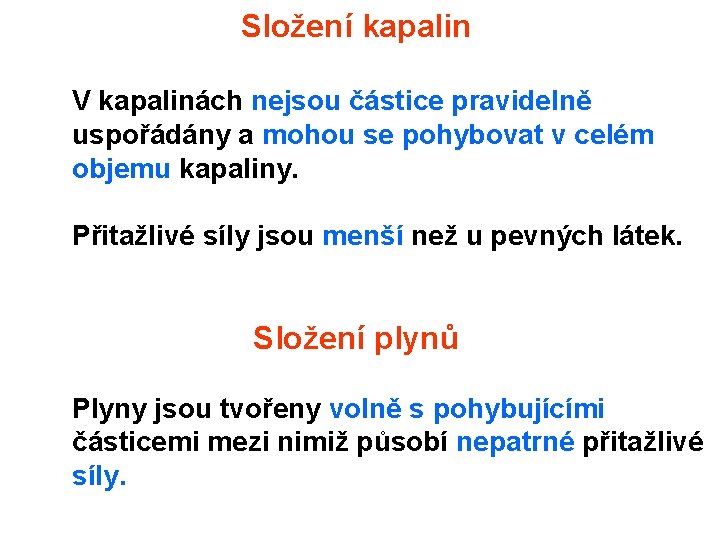 Složení kapalin

V kapalinách nejsou částice pravidelně uspořádány a mohou se pohybovat v celém objemu kapaliny.

Přitažlivé síly jsou menší než u pevných látek.

Složení plynů

Plyny jsou tvořeny volně s pohybujícími částicemi mezi nimiž působí nepatrné přitažlivé síly.